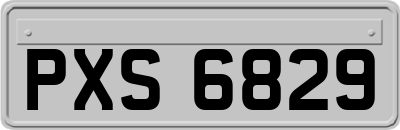 PXS 6829